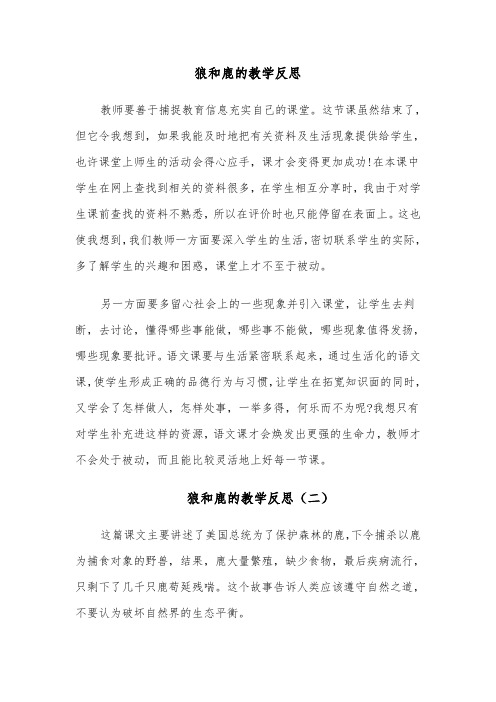 狼和鹿的教学反思

教师要善于捕捉教育信息充实自己的课堂。这节课虽然结束了，但它令我想到，如果我能及时地把有关资料及生活现象提供给学生，也许课堂上师生的活动会得心应手，课才会变得更加成功!在本课中学生在网上查找到相关的资料很多，在学生相互分享时，我由于对学生课前查找的资料不熟悉，所以在评价时也只能停留在表面上。这也使我想到，我们教师一方面要深入学生的生活，密切联系学生的实际，多了解学生的兴趣和困惑，课堂上才不至于被动。

另一方面要多留心社会上的一些现象并引入课堂，让学生去判断，去讨论，懂得哪些事能做，哪些事不能做，哪些现象值得发扬，哪些现象要批评。语文课要与生活紧密联系起来，通过生活化的语文课，使学生形成正确的品德行为与习惯，让学生在拓宽知识面的同时，又学会了怎样做人，怎样处事，一举多得，何乐而不为呢?我想只有对学生补充进这样的资源，语文课才会焕发出更强的生命力，教师才不会处于被动，而且能比较灵活地上好每一节课。

狼和鹿的教学反思（二）

这篇课文主要讲述了美国总统为了保护森林的鹿，下令捕杀以鹿为捕食对象的野兽，结果，鹿大量繁殖，缺少食物，最后疾病流行，只剩下了几千只鹿苟延残喘。这个故事告诉人类应该遵守自然之道，不要认为破坏自然界的生态平衡。